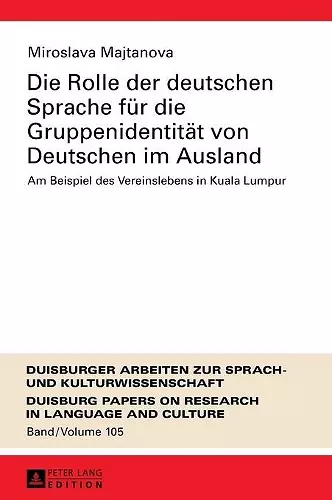 Miroslava Majtanova

Die Rolle der deutschen Sprache für die Gruppenidentität von Deutschen im Ausland

Am Beispiel des Vereinslebens in Kuala Lumpur

DUISBURGER ARBEITEN ZUR SPRACH- UND KULTURWISSENSCHAFT
DUISBURG PAPERS ON RESEARCH IN LANGUAGE AND CULTURE
Band/Volume 105

PETER LANG
EDITION